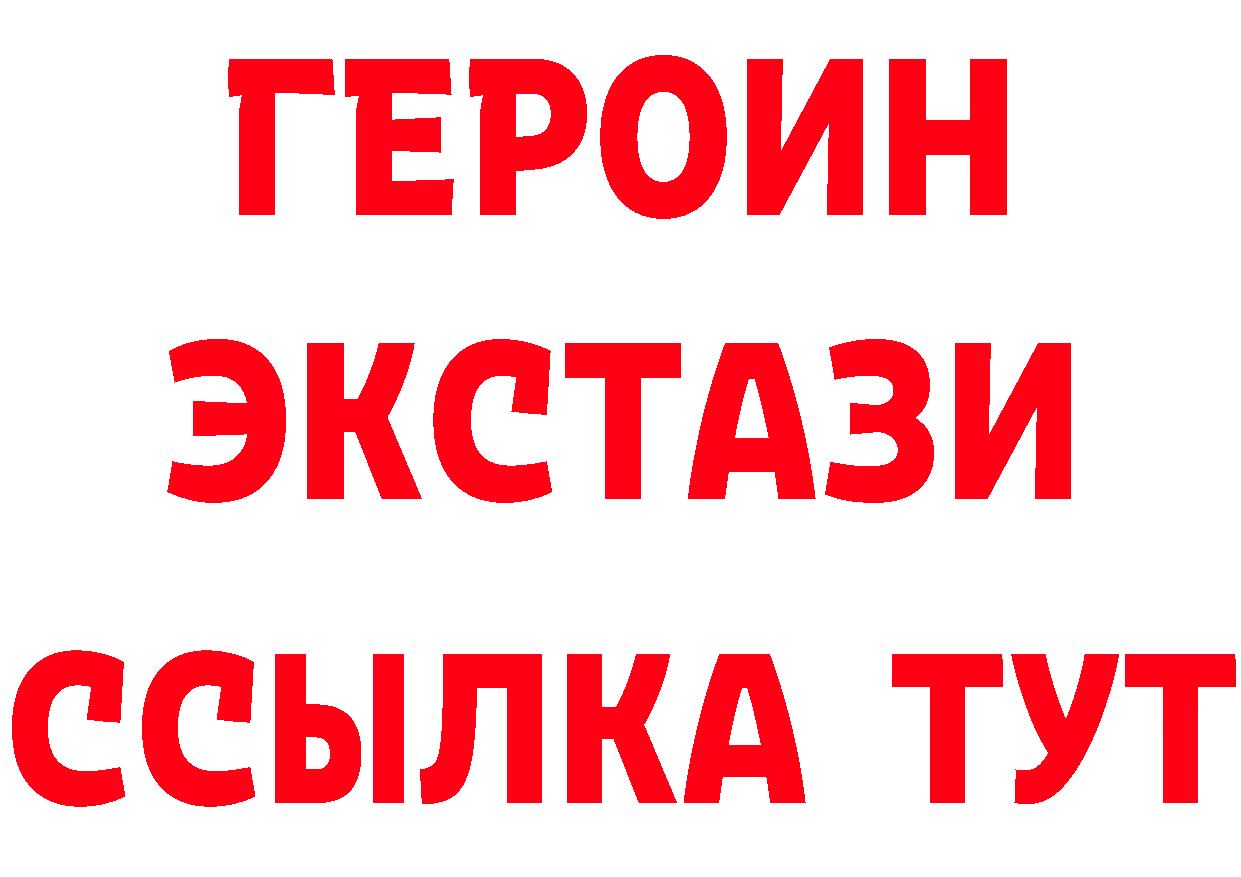 ГЕРОИН
ЭКСТАЗИ
ССЫЛКА ТУТ